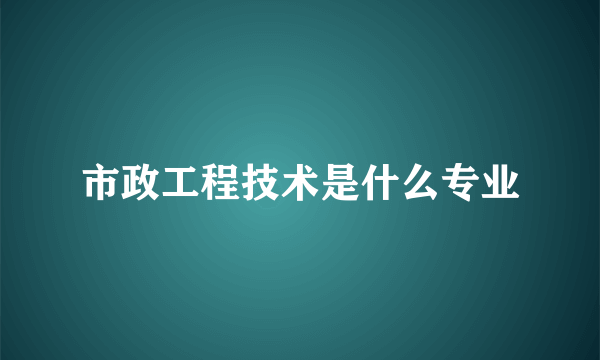 市政工程技术是什么专业